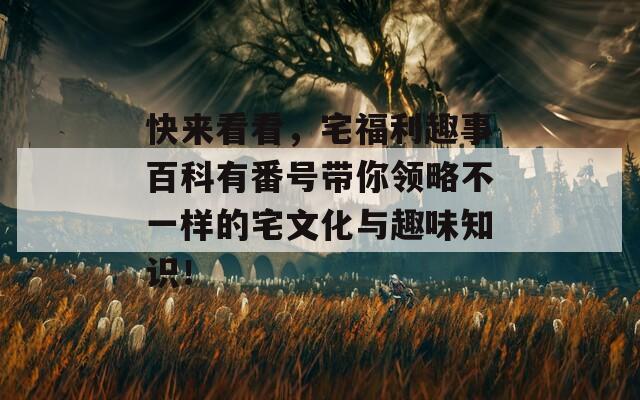 快来看看，宅福利趣事百科有番号带你领略不一样的宅文化与趣味知识！